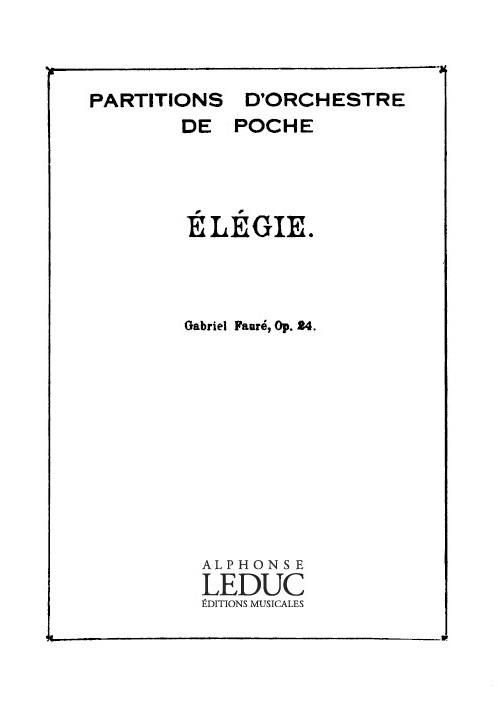 PARTITIONS D'ORCHESTRE
DE POCHE

ÉLÉGIE.

Gabriel Fauré, Op. 24.

ALPHONSE
LEDUC
ÉDITIONS MUSICALES